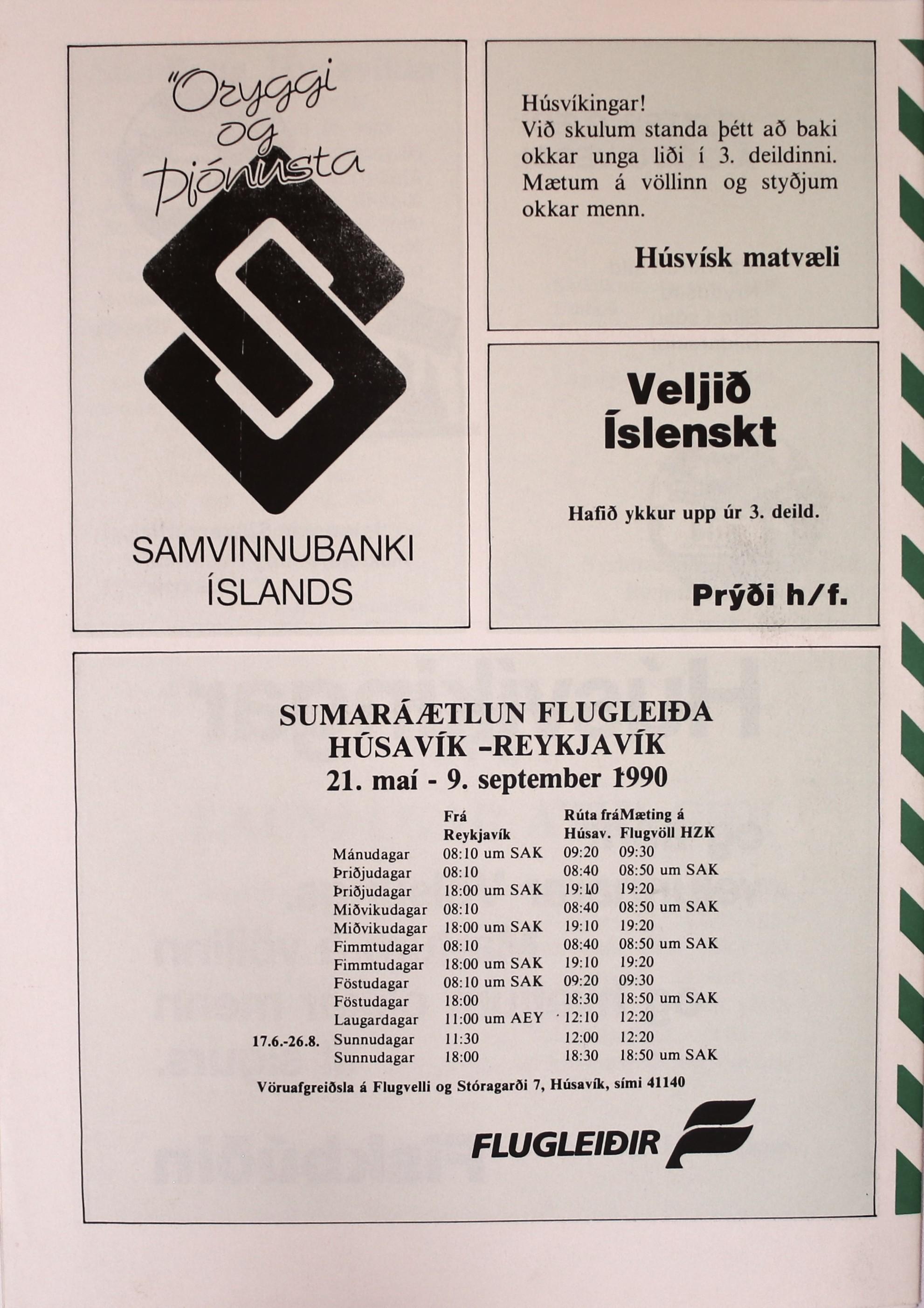 "Öryggi og þjónusta

SAMVINNUBANKI ÍSLANDS

Húsvíkingar! Við skulum standa þétt að baki okkar unga liði í 3. deildinni. Mætum á völlinn og styðjum okkar menn.

Húsvísk matvæli

Veljið Íslenskt

Hafið ykkur upp úr 3. deild.

Prýði h/f.

SUMARÁÆTLUN FLUGLEIÐA
HÚSAVÍK -REYKJAVÍK
21. maí - 9. september 1990

|  |  | Frá Reykjavík | Rúta frá Húsav. | Mæting á Flugvöll HZK |
|---|---|---|---|---|
|  | Mánudagar | 08:10 um SAK | 09:20 | 09:30 |
|  | Þriðjudagar | 08:10 | 08:40 | 08:50 um SAK |
|  | Þriðjudagar | 18:00 um SAK | 19:10 | 19:20 |
|  | Miðvikudagar | 08:10 | 08:40 | 08:50 um SAK |
|  | Miðvikudagar | 18:00 um SAK | 19:10 | 19:20 |
|  | Fimmtudagar | 08:10 | 08:40 | 08:50 um SAK |
|  | Fimmtudagar | 18:00 um SAK | 19:10 | 19:20 |
|  | Föstudagar | 08:10 um SAK | 09:20 | 09:30 |
|  | Föstudagar | 18:00 | 18:30 | 18:50 um SAK |
|  | Laugardagar | 11:00 um AEY | 12:10 | 12:20 |
| 17.6.-26.8. | Sunnudagar | 11:30 | 12:00 | 12:20 |
|  | Sunnudagar | 18:00 | 18:30 | 18:50 um SAK |

Vöruafgreiðsla á Flugvelli og Stóragarði 7, Húsavík, sími 41140

FLUGLEIÐIR